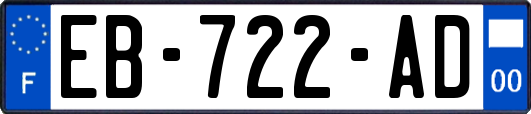 F

EB-722-AD

00